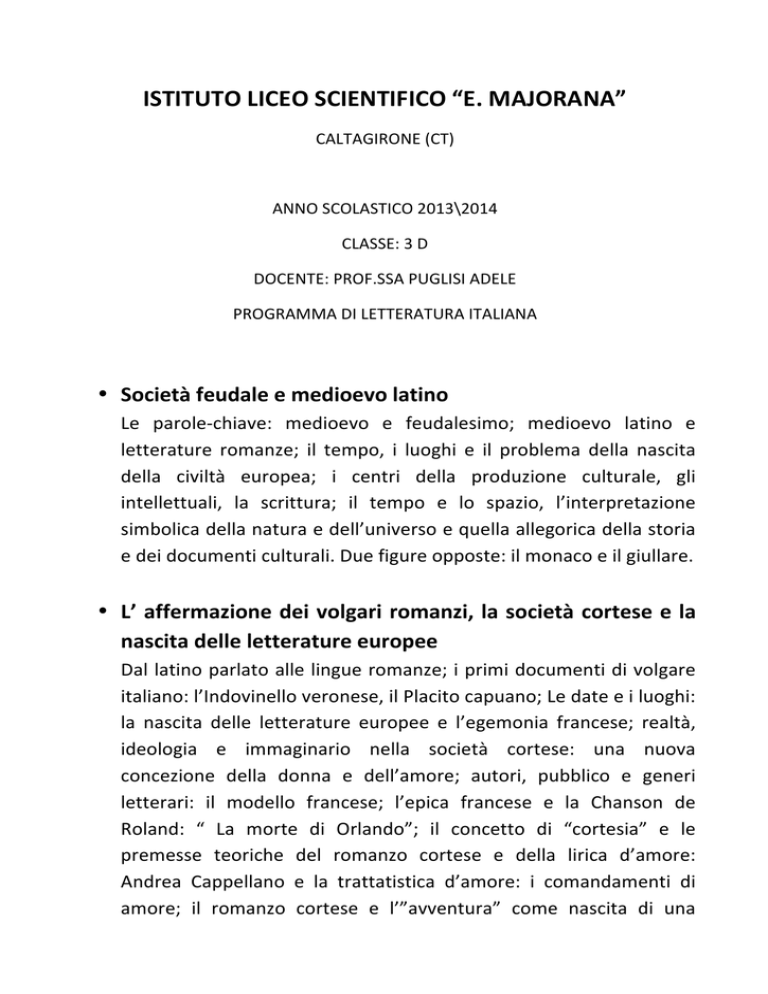 ISTITUTO LICEO SCIENTIFICO “E. MAJORANA”

CALTAGIRONE (CT)

ANNO SCOLASTICO 2013\2014

CLASSE: 3 D

DOCENTE: PROF.SSA PUGLISI ADELE

PROGRAMMA DI LETTERATURA ITALIANA

• Società feudale e medioevo latino

Le parole-chiave: medioevo e feudalesimo; medioevo latino e letterature romanze; il tempo, i luoghi e il problema della nascita della civiltà europea; i centri della produzione culturale, gli intellettuali, la scrittura; il tempo e lo spazio, l’interpretazione simbolica della natura e dell’universo e quella allegorica della storia e dei documenti culturali. Due figure opposte: il monaco e il giullare.

• L’ affermazione dei volgari romanzi, la società cortese e la nascita delle letterature europee

Dal latino parlato alle lingue romanze; i primi documenti di volgare italiano: l’Indovinello veronese, il Placito capuano; Le date e i luoghi: la nascita delle letterature europee e l’egemonia francese; realtà, ideologia e immaginario nella società cortese: una nuova concezione della donna e dell’amore; autori, pubblico e generi letterari: il modello francese; l’epica francese e la Chanson de Roland: “ La morte di Orlando”; il concetto di “cortesia” e le premesse teoriche del romanzo cortese e della lirica d’amore: Andrea Cappellano e la trattatistica d’amore: i comandamenti di amore; il romanzo cortese e l’”avventura” come nascita di una